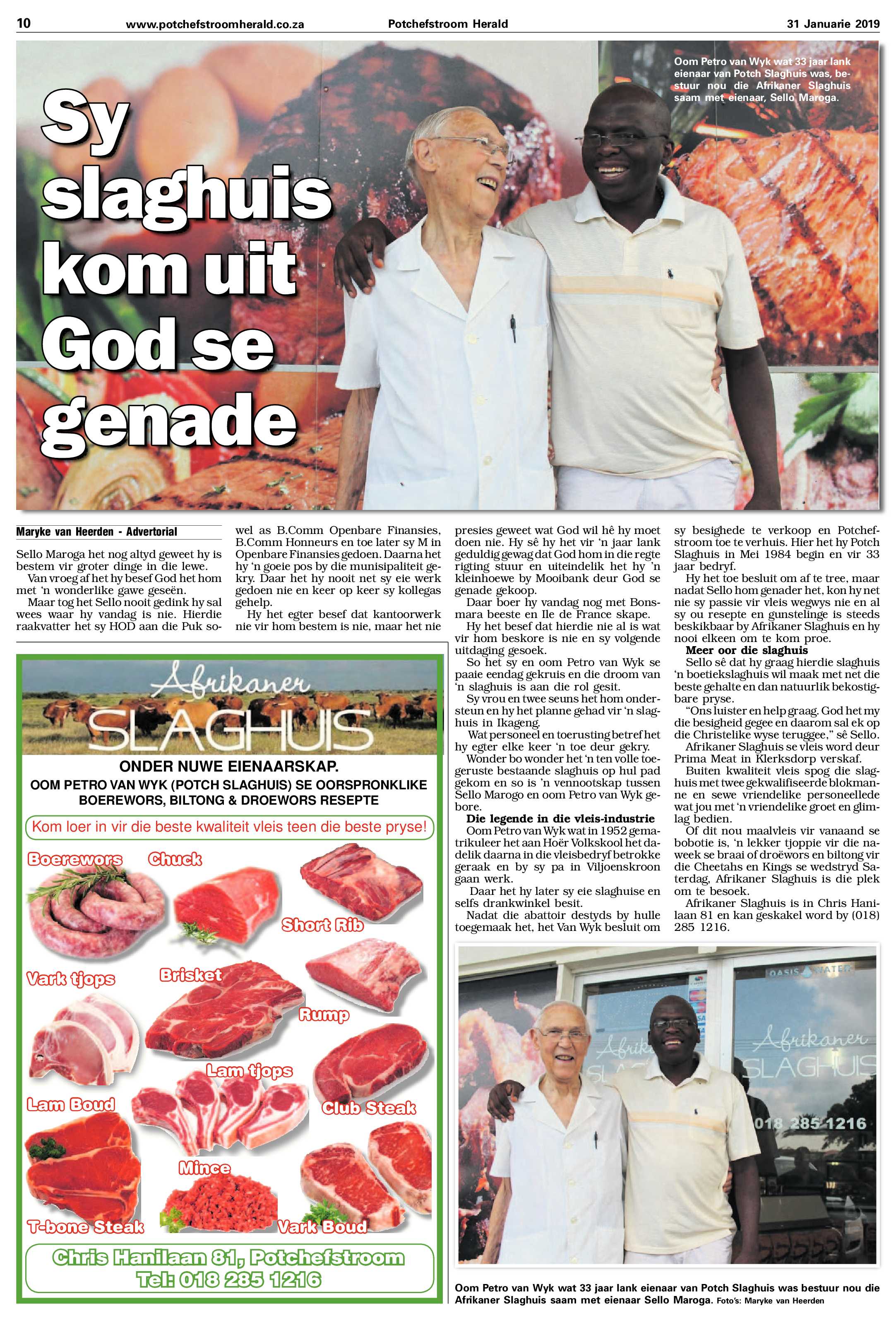 10 www.potchefstroomherald.co.za Potchefstroom Herald 31 Januarie 2019

Sy slaghuis kom uit God se genade

Oom Petro van Wyk wat 33 jaar lank eienaar van Potch Slaghuis was, bestuur nou die Afrikaner Slaghuis saam met eienaar, Sello Maroga.

Maryke van Heerden - Advertorial

Sello Maroga het nog altyd geweet hy is bestem vir groter dinge in die lewe.

Van vroeg af het hy besef God het hom met 'n wonderlike gawe geseën.

Maar tog het Sello nooit gedink hy sal wees waar hy vandag is nie. Hierdie raakvatter het sy HOD aan die Puk sowel as B.Comm Openbare Finansies, B.Comm Honneurs en toe later sy M in Openbare Finansies gedoen. Daarna het hy 'n goeie pos by die munisipaliteit gekry. Daar het hy nooit net sy eie werk gedoen nie en keer op keer sy kollegas gehelp.

Hy het egter besef dat kantoorwerk nie vir hom bestem is nie, maar het nie presies geweet wat God wil hê hy moet doen nie. Hy sê hy het vir 'n jaar lank geduldig gewag dat God hom in die regte rigting stuur en uiteindelik het hy 'n kleinhoewe by Mooibank deur God se genade gekoop.

Daar boer hy vandag nog met Bonsmara beeste en Ile de France skape.

Hy het besef dat hierdie nie al is wat vir hom beskore is nie en sy volgende uitdaging gesoek.

So het sy en oom Petro van Wyk se paaie eendag gekruis en die droom van 'n slaghuis is aan die rol gesit.

Sy vrou en twee seuns het hom ondersteun en hy het planne gehad vir 'n slaghuis in Ikageng.

Wat personeel en toerusting betref het hy egter elke keer 'n toe deur gekry.

Wonder bo wonder het 'n ten volle toegeruste bestaande slaghuis op hul pad gekom en so is 'n vennootskap tussen Sello Marogo en oom Petro van Wyk gebore.

Die legende in die vleis-industrie

Oom Petro van Wyk wat in 1952 gematrikuleer het aan Hoër Volkskool het dadelik daarna in die vleisbedryf betrokke geraak en by sy pa in Viljoenskroon gaan werk.

Daar het hy later sy eie slaghuise en selfs drankwinkel besit.

Nadat die abattoir destyds by hulle toegemaak het, het Van Wyk besluit om sy besighede te verkoop en Potchefstroom toe te verhuis. Hier het hy Potch Slaghuis in Mei 1984 begin en vir 33 jaar bedryf.

Hy het toe besluit om af te tree, maar nadat Sello hom genader het, kon hy net nie sy passie vir vleis wegwys nie en al sy ou resepte en gunstelinge is steeds beskikbaar by Afrikaner Slaghuis en hy nooi elkeen om te kom proe.

Meer oor die slaghuis

Sello sê dat hy graag hierdie slaghuis 'n boetiekslaghuis wil maak met net die beste gehalte en dan natuurlik bekostigbare pryse.

"Ons luister en help graag. God het my die besigheid gegee en daarom sal ek op die Christelike wyse teruggee," sê Sello.

Afrikaner Slaghuis se vleis word deur Prima Meat in Klerksdorp verskaf.

Buiten kwaliteit vleis spog die slaghuis met twee gekwalifiseerde blokmanne en sewe vriendelike personeellede wat jou met 'n vriendelike groet en glimlag bedien.

Of dit nou maalvleis vir vanaand se bobotie is, 'n lekker tjoppie vir die naweek se braai of droëwors en biltong vir die Cheetahs en Kings se wedstryd Saterdag, Afrikaner Slaghuis is die plek om te besoek.

Afrikaner Slaghuis is in Chris Hanilaan 81 en kan geskakel word by (018) 285 1216.

Afrikaner SLAGHUIS

ONDER NUWE EIENAARSKAP.

OOM PETRO VAN WYK (POTCH SLAGHUIS) SE OORSPRONKLIKE BOEREWORS, BILTONG & DROEWORS RESEPTE

Kom loer in vir die beste kwaliteit vleis teen die beste pryse!

Boerewors Chuck Short Rib Vark tjops Brisket Rump Lam tjops Lam Boud Club Steak Mince T-bone Steak Vark Boud

Chris Hanilaan 81, Potchefstroom
Tel: 018 285 1216

OASIS WATER
Afrikaner SLAGHUIS
018 285 1216

Oom Petro van Wyk wat 33 jaar lank eienaar van Potch Slaghuis was bestuur nou die Afrikaner Slaghuis saam met eienaar Sello Maroga. Foto's: Maryke van Heerden